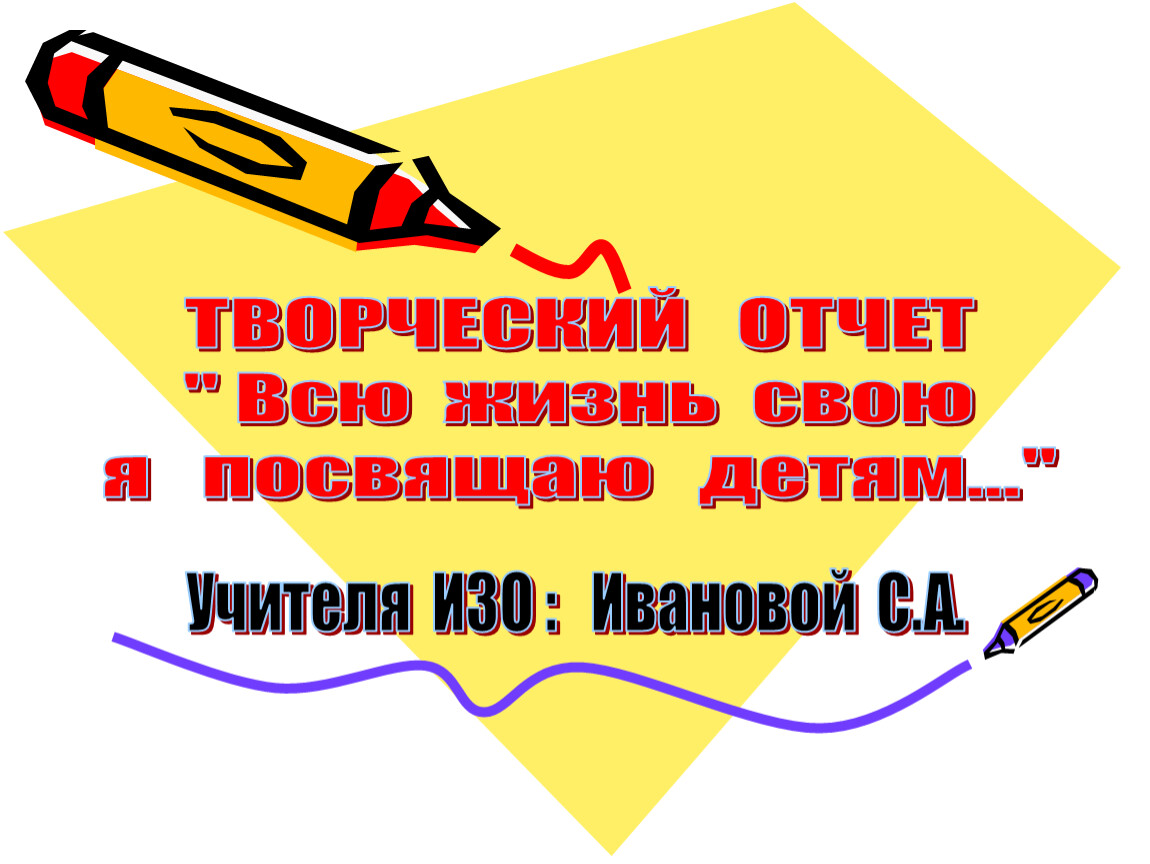 ТВОРЧЕСКИЙ ОТЧЕТ " Всю жизнь свою я посвящаю детям..."

Учителя ИЗО : Ивановой С.А.